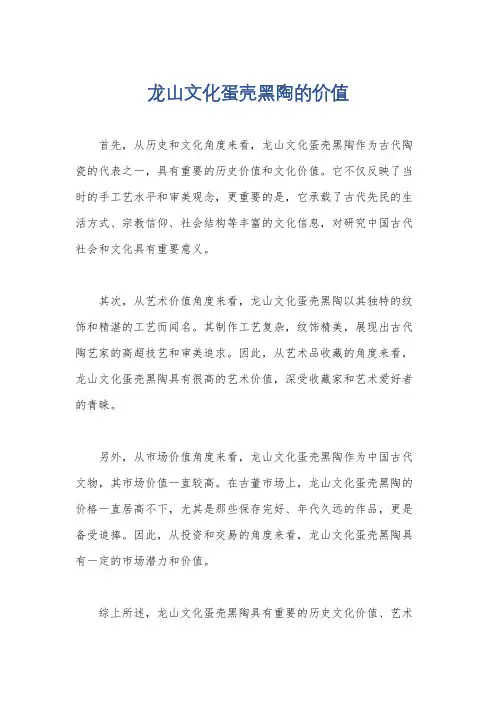 龙山文化蛋壳黑陶的价值

首先，从历史和文化角度来看，龙山文化蛋壳黑陶作为古代陶瓷的代表之一，具有重要的历史价值和文化价值。它不仅反映了当时的手工艺水平和审美观念，更重要的是，它承载了古代先民的生活方式、宗教信仰、社会结构等丰富的文化信息，对研究中国古代社会和文化具有重要意义。

其次，从艺术价值角度来看，龙山文化蛋壳黑陶以其独特的纹饰和精湛的工艺而闻名。其制作工艺复杂，纹饰精美，展现出古代陶艺家的高超技艺和审美追求。因此，从艺术品收藏的角度来看，龙山文化蛋壳黑陶具有很高的艺术价值，深受收藏家和艺术爱好者的青睐。

另外，从市场价值角度来看，龙山文化蛋壳黑陶作为中国古代文物，其市场价值一直较高。在古董市场上，龙山文化蛋壳黑陶的价格一直居高不下，尤其是那些保存完好、年代久远的作品，更是备受追捧。因此，从投资和交易的角度来看，龙山文化蛋壳黑陶具有一定的市场潜力和价值。

综上所述，龙山文化蛋壳黑陶具有重要的历史文化价值、艺术